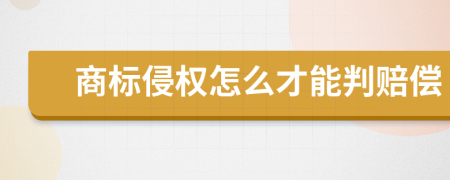 商标侵权怎么才能判赔偿